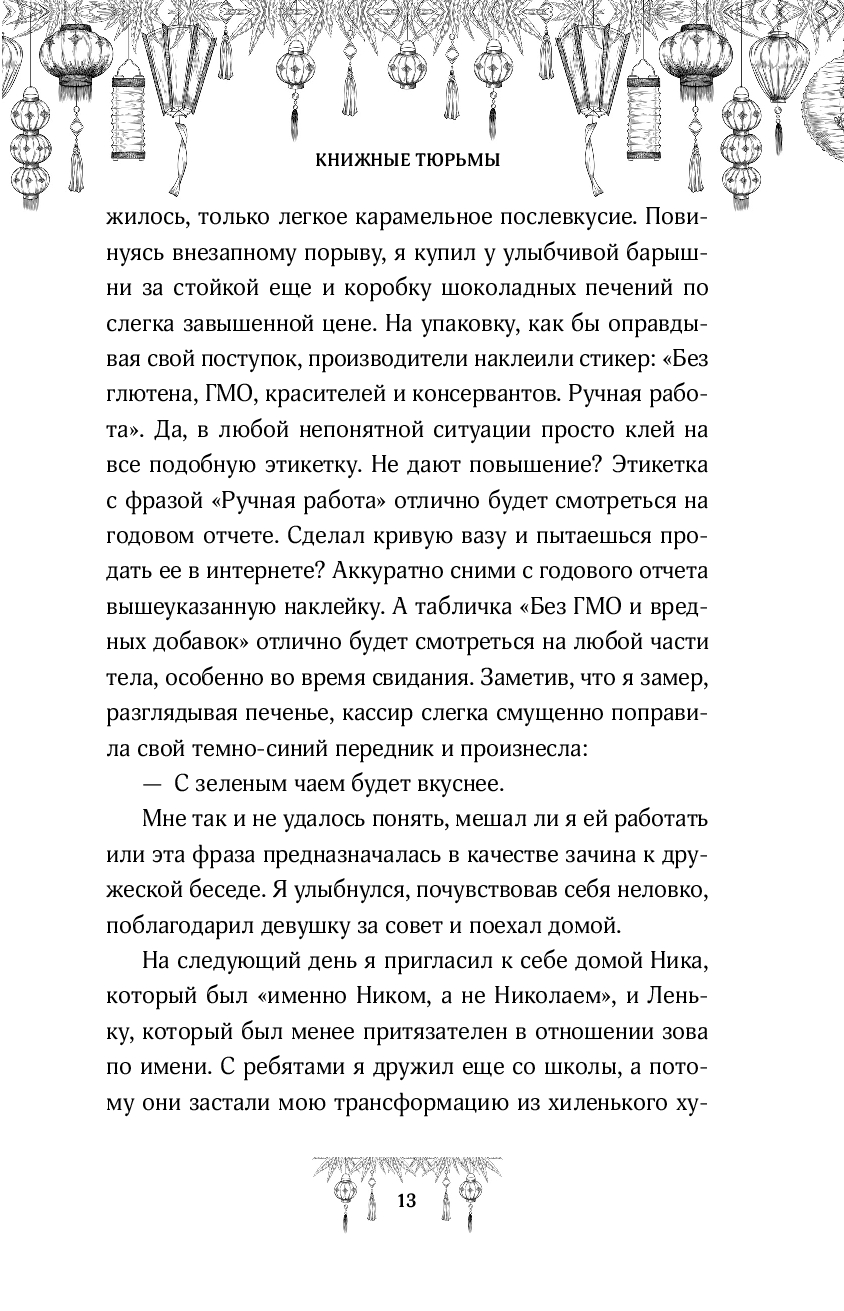 КНИЖНЫЕ ТЮРЬМЫ

жилось, только легкое карамельное послевкусие. Повинуясь внезапному порыву, я купил у улыбчивой барышни за стойкой еще и коробку шоколадных печений по слегка завышенной цене. На упаковку, как бы оправдывая свой поступок, производители наклеили стикер: «Без глютена, ГМО, красителей и консервантов. Ручная работа». Да, в любой непонятной ситуации просто клей на все подобную этикетку. Не дают повышение? Этикетка с фразой «Ручная работа» отлично будет смотреться на годовом отчете. Сделал кривую вазу и пытаешься продать ее в интернете? Аккуратно сними с годового отчета вышеуказанную наклейку. А табличка «Без ГМО и вредных добавок» отлично будет смотреться на любой части тела, особенно во время свидания. Заметив, что я замер, разглядывая печенье, кассир слегка смущенно поправила свой темно-синий передник и произнесла:

— С зеленым чаем будет вкуснее.

Мне так и не удалось понять, мешал ли я ей работать или эта фраза предназначалась в качестве зачина к дружеской беседе. Я улыбнулся, почувствовав себя неловко, поблагодарил девушку за совет и поехал домой.

На следующий день я пригласил к себе домой Ника, который был «именно Ником, а не Николаем», и Леньку, который был менее притязателен в отношении зова по имени. С ребятами я дружил еще со школы, а потому они застали мою трансформацию из хиленького ху-

13